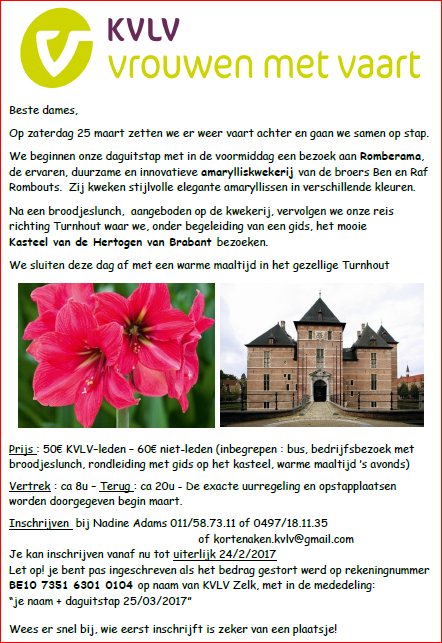 KVLV
vrouwen met vaart

Beste dames,

Op zaterdag 25 maart zetten we er weer vaart achter en gaan we samen op stap.

We beginnen onze daguitstap met in de voormiddag een bezoek aan Romberama, de ervaren, duurzame en innovatieve amarylliskwekerij van de broers Ben en Raf Rombouts. Zij kweken stijlvolle elegante amaryllissen in verschillende kleuren.

Na een broodjeslunch, aangeboden op de kwekerij, vervolgen we onze reis richting Turnhout waar we, onder begeleiding van een gids, het mooie Kasteel van de Hertogen van Brabant bezoeken.

We sluiten deze dag af met een warme maaltijd in het gezellige Turnhout

Prijs : 50€ KVLV-leden – 60€ niet-leden (inbegrepen : bus, bedrijfsbezoek met broodjeslunch, rondleiding met gids op het kasteel, warme maaltijd 's avonds)

Vertrek : ca 8u – Terug : ca 20u - De exacte uurregeling en opstapplaatsen worden doorgegeven begin maart.

Inschrijven bij Nadine Adams 011/58.73.11 of 0497/18.11.35
of kortenaken.kvlv@gmail.com
Je kan inschrijven vanaf nu tot uiterlijk 24/2/2017
Let op! je bent pas ingeschreven als het bedrag gestort werd op rekeningnummer BE10 7351 6301 0104 op naam van KVLV Zelk, met in de mededeling: "je naam + daguitstap 25/03/2017"

Wees er snel bij, wie eerst inschrijft is zeker van een plaatsje!